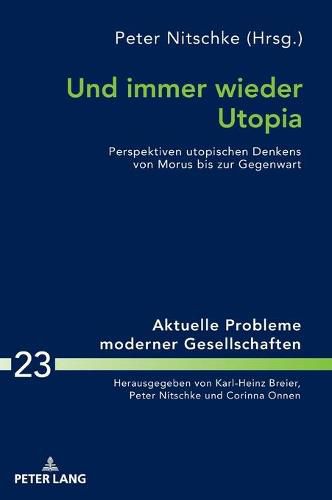 Peter Nitschke (Hrsg.)

Und immer wieder Utopia

Perspektiven utopischen Denkens von Morus bis zur Gegenwart

Aktuelle Probleme moderner Gesellschaften

23

Herausgegeben von Karl-Heinz Breier, Peter Nitschke und Corinna Onnen

PETER LANG